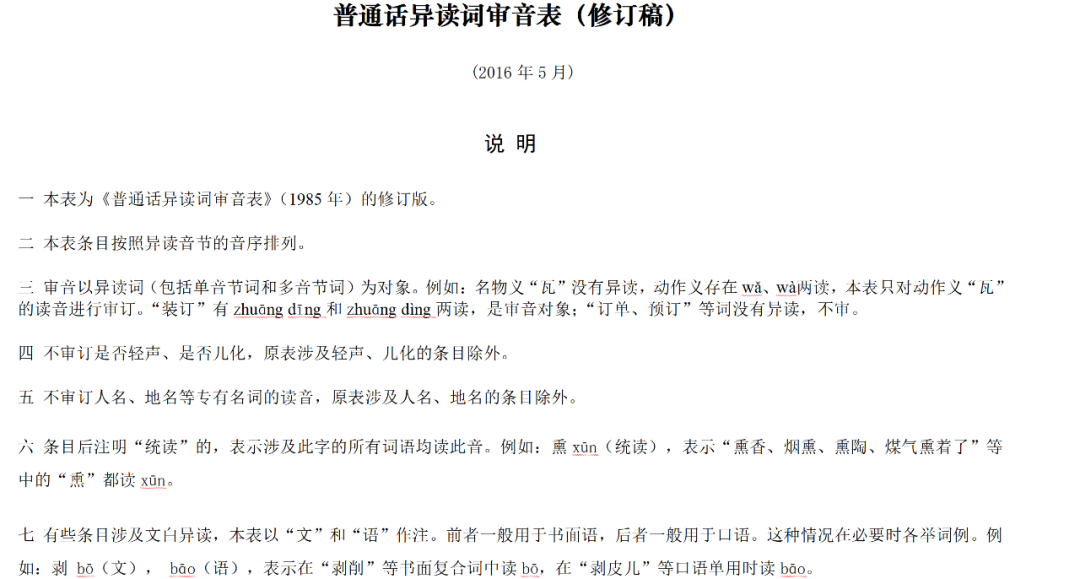 普通话异读词审音表（修订稿）

（2016 年 5 月）

说 明

一 本表为《普通话异读词审音表》（1985 年）的修订版。

二 本表条目按照异读音节的音序排列。

三 审音以异读词（包括单音节词和多音节词）为对象。例如：名物义“瓦”没有异读，动作义存在 wǎ、wà两读，本表只对动作义“瓦”的读音进行审订。“装订”有 zhuāng dīng 和 zhuāng dìng 两读，是审音对象；“订单、预订”等词没有异读，不审。

四 不审订是否轻声、是否儿化，原表涉及轻声、儿化的条目除外。

五 不审订人名、地名等专有名词的读音，原表涉及人名、地名的条目除外。

六 条目后注明“统读”的，表示涉及此字的所有词语均读此音。例如：熏 xūn（统读），表示“熏香、烟熏、熏陶、煤气熏着了”等中的“熏”都读 xūn。

七 有些条目涉及文白异读，本表以“文”和“语”作注。前者一般用于书面语，后者一般用于口语。这种情况在必要时各举词例。例如：剥 bō（文）， bāo（语），表示在“剥削”等书面复合词中读 bō，在“剥皮儿”等口语单用时读 bāo。